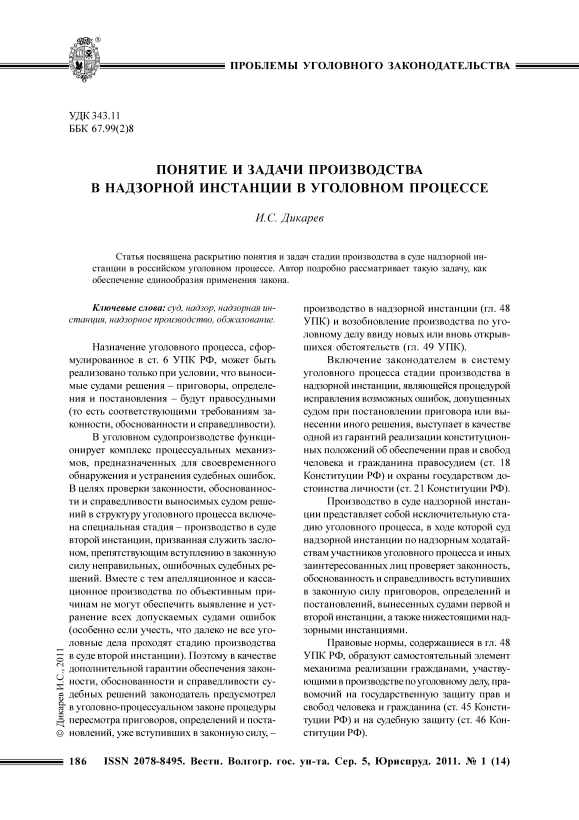 ПРОБЛЕМЫ УГОЛОВНОГО ЗАКОНОДАТЕЛЬСТВА

УДК 343.11
ББК 67.99(2)8

ПОНЯТИЕ И ЗАДАЧИ ПРОИЗВОДСТВА В НАДЗОРНОЙ ИНСТАНЦИИ В УГОЛОВНОМ ПРОЦЕССЕ

И.С. Дикарев

Статья посвящена раскрытию понятия и задач стадии производства в суде надзорной инстанции в российском уголовном процессе. Автор подробно рассматривает такую задачу, как обеспечение единообразия применения закона.

Ключевые слова: суд, надзор, надзорная инстанция, надзорное производство, обжалование.

Назначение уголовного процесса, сформулированное в ст. 6 УПК РФ, может быть реализовано только при условии, что выносимые судами решения – приговоры, определения и постановления – будут правосудными (то есть соответствующими требованиям законности, обоснованности и справедливости).

В уголовном судопроизводстве функционирует комплекс процессуальных механизмов, предназначенных для своевременного обнаружения и устранения судебных ошибок. В целях проверки законности, обоснованности и справедливости выносимых судом решений в структуру уголовного процесса включена специальная стадия – производство в суде второй инстанции, призванная служить заслоном, препятствующим вступлению в законную силу неправильных, ошибочных судебных решений. Вместе с тем апелляционное и кассационное производства по объективным причинам не могут обеспечить выявление и устранение всех допускаемых судами ошибок (особенно если учесть, что далеко не все уголовные дела проходят стадию производства в суде второй инстанции). Поэтому в качестве дополнительной гарантии обеспечения законности, обоснованности и справедливости судебных решений законодатель предусмотрел в уголовно-процессуальном законе процедуры пересмотра приговоров, определений и постановлений, уже вступивших в законную силу, – производство в надзорной инстанции (гл. 48 УПК) и возобновление производства по уголовному делу ввиду новых или вновь открывшихся обстоятельств (гл. 49 УПК).

Включение законодателем в систему уголовного процесса стадии производства в надзорной инстанции, являющейся процедурой исправления возможных ошибок, допущенных судом при постановлении приговора или вынесении иного решения, выступает в качестве одной из гарантий реализации конституционных положений об обеспечении прав и свобод человека и гражданина правосудием (ст. 18 Конституции РФ) и охраны государством достоинства личности (ст. 21 Конституции РФ).

Производство в суде надзорной инстанции представляет собой исключительную стадию уголовного процесса, в ходе которой суд надзорной инстанции по надзорным ходатайствам участников уголовного процесса и иных заинтересованных лиц проверяет законность, обоснованность и справедливость вступивших в законную силу приговоров, определений и постановлений, вынесенных судами первой и второй инстанции, а также нижестоящими надзорными инстанциями.

Правовые нормы, содержащиеся в гл. 48 УПК РФ, образуют самостоятельный элемент механизма реализации гражданами, участвующими в производстве по уголовному делу, правомочий на государственную защиту прав и свобод человека и гражданина (ст. 45 Конституции РФ) и на судебную защиту (ст. 46 Конституции РФ).

© Дикарев И.С., 2011

186 ISSN 2078-8495. Вестн. Волгогр. гос. ун-та. Сер. 5, Юриспруд. 2011. № 1 (14)